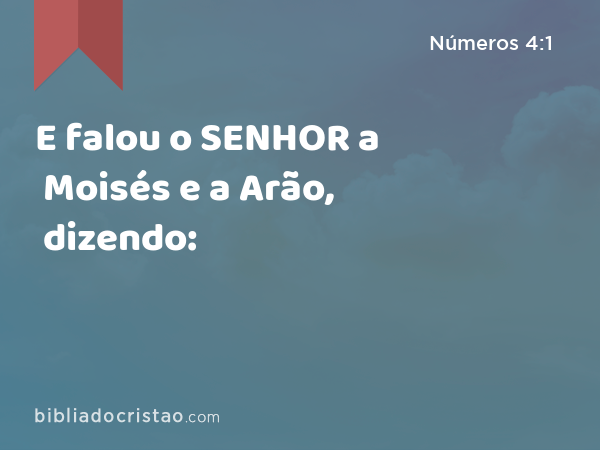 Números 4:1

E falou o SENHOR a Moisés e a Arão, dizendo:

bibliadocristao.com